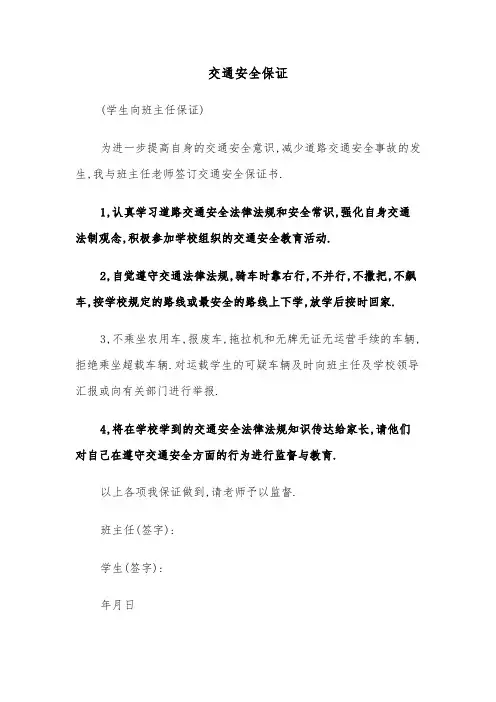 交通安全保证

(学生向班主任保证)

为进一步提高自身的交通安全意识,减少道路交通安全事故的发生,我与班主任老师签订交通安全保证书.

1,认真学习道路交通安全法律法规和安全常识,强化自身交通法制观念,积极参加学校组织的交通安全教育活动.

2,自觉遵守交通法律法规,骑车时靠右行,不并行,不撒把,不飙车,按学校规定的路线或最安全的路线上下学,放学后按时回家.

3,不乘坐农用车,报废车,拖拉机和无牌无证无运营手续的车辆,拒绝乘坐超载车辆.对运载学生的可疑车辆及时向班主任及学校领导汇报或向有关部门进行举报.

4,将在学校学到的交通安全法律法规知识传达给家长,请他们对自己在遵守交通安全方面的行为进行监督与教育.

以上各项我保证做到,请老师予以监督.

班主任(签字):

学生(签字):

年月日